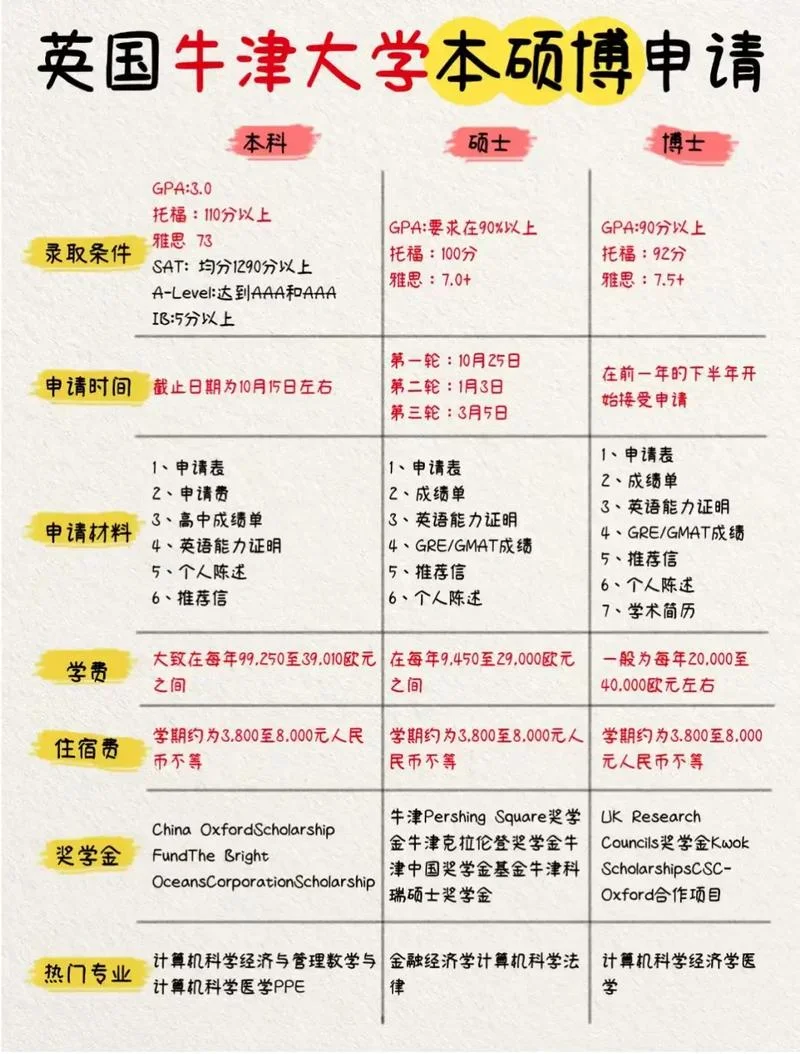 英国牛津大学本硕博申请

| | 本科 | 硕士 | 博士 |
|---|---|---|---|
| 录取条件 | GPA:3.0 托福：110分以上 雅思 73 SAT：均分1290分以上 A-Level:达到AAA和AAA IB:5分以上 | GPA:要求在90%以上 托福：100分 雅思：7.0+ | GPA:90分以上 托福：92分 雅思：7.5+ |
| 申请时间 | 截止日期为10月15日左右 | 第一轮：10月25日 第二轮：1月3日 第三轮：3月5日 | 在前一年的下半年开始接受申请 |
| 申请材料 | 1、申请表 2、申请费 3、高中成绩单 4、英语能力证明 5、个人陈述 6、推荐信 | 1、申请表 2、成绩单 3、英语能力证明 4、GRE/GMAT成绩 5、推荐信 6、个人陈述 | 1、申请表 2、成绩单 3、英语能力证明 4、GRE/GMAT成绩 5、推荐信 6、个人陈述 7、学术简历 |
| 学费 | 大致在每年99,250至39,010欧元之间 | 在每年9,450至29,000欧元之间 | 一般为每年20,000至40,000欧元左右 |
| 住宿费 | 学期约为3,800至8,000元人民币不等 | 学期约为3,800至8,000元人民币不等 | 学期约为3,800至8,000元人民币不等 |
| 奖学金 | China OxfordScholarship FundThe Bright OceansCorporationScholarship | 牛津Pershing Square奖学金牛津克拉伦登奖学金牛津中国奖学金基金牛津科瑞硕士奖学金 | UK Research Councils奖学金Kwok ScholarshipsCSC-Oxford合作项目 |
| 热门专业 | 计算机科学经济与管理数学与计算机科学医学PPE | 金融经济学计算机科学法律 | 计算机科学经济学医学 |